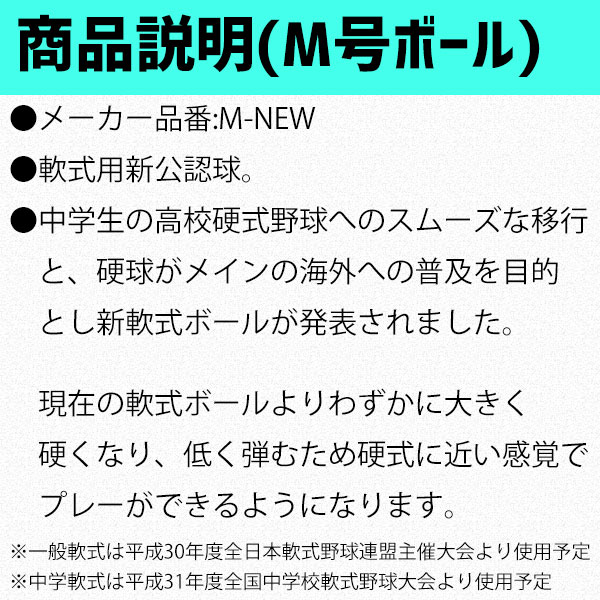 商品説明(M号ボール)

●メーカー品番:M-NEW

●軟式用新公認球。

●中学生の高校硬式野球へのスムーズな移行と、硬球がメインの海外への普及を目的とし新軟式ボールが発表されました。

現在の軟式ボールよりわずかに大きく硬くなり、低く弾むため硬式に近い感覚でプレーができるようになります。

※一般軟式は平成30年度全日本軟式野球連盟主催大会より使用予定
※中学軟式は平成31年度全国中学校軟式野球大会より使用予定